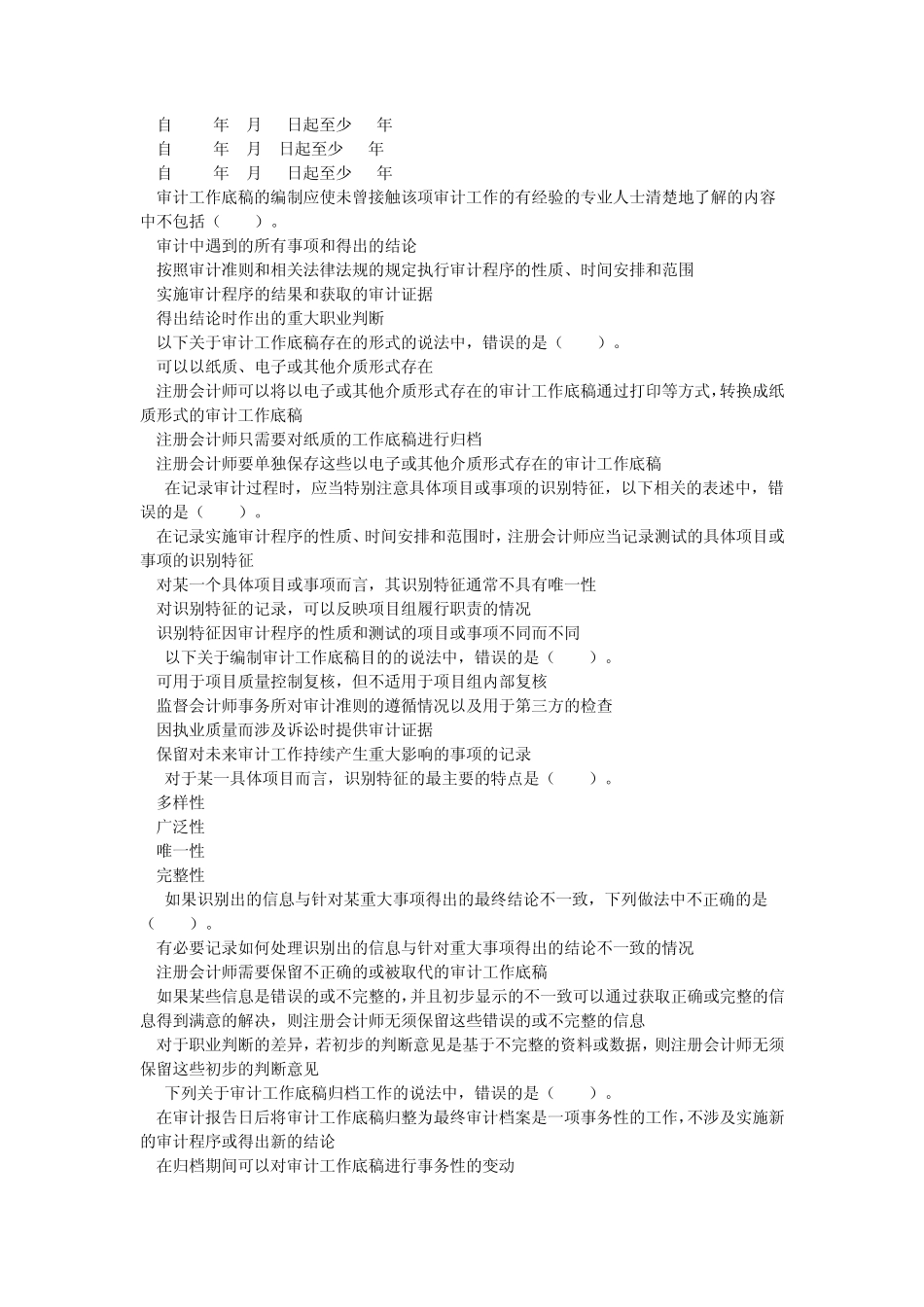 自　　年　月　日起至少　年
自　　年　月　日起至少　年
自　　年　月　日起至少　年
审计工作底稿的编制应使未曾接触该项审计工作的有经验的专业人士清楚地了解的内容中不包括（　）。
审计中遇到的所有事项和得出的结论
按照审计准则和相关法律法规的规定执行审计程序的性质、时间安排和范围
实施审计程序的结果和获取的审计证据
得出结论时作出的重大职业判断
以下关于审计工作底稿存在的形式的说法中，错误的是（　）。
可以以纸质、电子或其他介质形式存在
注册会计师可以将以电子或其他介质形式存在的审计工作底稿通过打印等方式，转换成纸质形式的审计工作底稿
注册会计师只需要对纸质的工作底稿进行归档
注册会计师要单独保存这些以电子或其他介质形式存在的审计工作底稿
在记录审计过程时，应当特别注意具体项目或事项的识别特征，以下相关的表述中，错误的是（　）。
在记录实施审计程序的性质、时间安排和范围时，注册会计师应当记录测试的具体项目或事项的识别特征
对某一个具体项目或事项而言，其识别特征通常不具有唯一性
对识别特征的记录，可以反映项目组履行职责的情况
识别特征因审计程序的性质和测试的项目或事项不同而不同
以下关于编制审计工作底稿目的的说法中，错误的是（　）。
可用于项目质量控制复核，但不适用于项目组内部复核
监督会计师事务所对审计准则的遵循情况以及用于第三方的检查
因执业质量而涉及诉讼时提供审计证据
保留对未来审计工作持续产生重大影响的事项的记录
对于某一具体项目而言，识别特征的最主要的特点是（　）。
多样性
广泛性
唯一性
完整性
如果识别出的信息与针对某重大事项得出的最终结论不一致，下列做法中不正确的是（　）。
有必要记录如何处理识别出的信息与针对重大事项得出的结论不一致的情况
注册会计师需要保留不正确的或被取代的审计工作底稿
如果某些信息是错误的或不完整的，并且初步显示的不一致可以通过获取正确或完整的信息得到满意的解决，则注册会计师无须保留这些错误的或不完整的信息
对于职业判断的差异，若初步的判断意见是基于不完整的资料或数据，则注册会计师无须保留这些初步的判断意见
下列关于审计工作底稿归档工作的说法中，错误的是（　）。
在审计报告日后将审计工作底稿归整为最终审计档案是一项事务性的工作，不涉及实施新的审计程序或得出新的结论
在归档期间可以对审计工作底稿进行事务性的变动